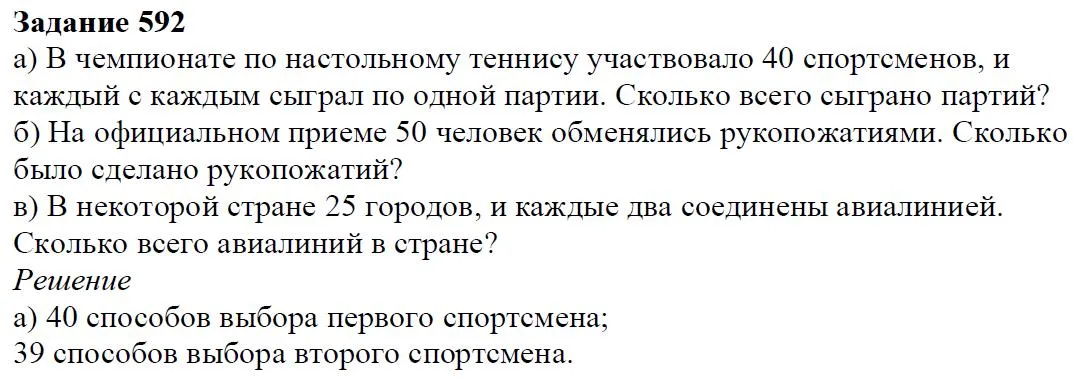 Задание 592
а) В чемпионате по настольному теннису участвовало 40 спортсменов, и каждый с каждым сыграл по одной партии. Сколько всего сыграно партий?
б) На официальном приеме 50 человек обменялись рукопожатиями. Сколько было сделано рукопожатий?
в) В некоторой стране 25 городов, и каждые два соединены авиалинией. Сколько всего авиалиний в стране?
Решение
а) 40 способов выбора первого спортсмена;
39 способов выбора второго спортсмена.